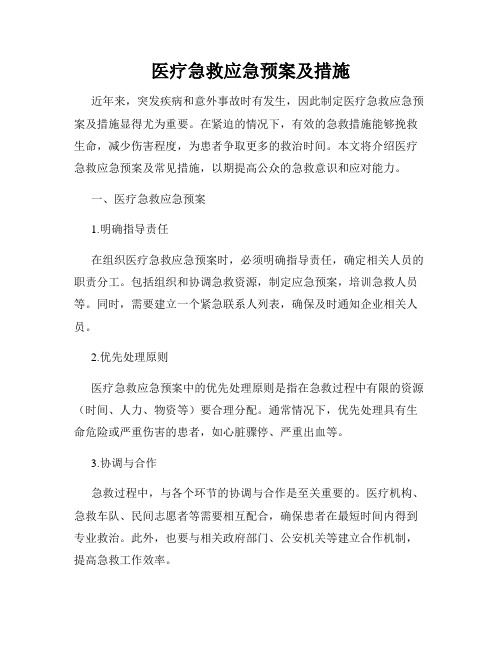 医疗急救应急预案及措施

近年来，突发疾病和意外事故时有发生，因此制定医疗急救应急预案及措施显得尤为重要。在紧迫的情况下，有效的急救措施能够挽救生命，减少伤害程度，为患者争取更多的救治时间。本文将介绍医疗急救应急预案及常见措施，以期提高公众的急救意识和应对能力。

一、医疗急救应急预案

1.明确指导责任

在组织医疗急救应急预案时，必须明确指导责任，确定相关人员的职责分工。包括组织和协调急救资源，制定应急预案，培训急救人员等。同时，需要建立一个紧急联系人列表，确保及时通知企业相关人员。

2.优先处理原则

医疗急救应急预案中的优先处理原则是指在急救过程中有限的资源（时间、人力、物资等）要合理分配。通常情况下，优先处理具有生命危险或严重伤害的患者，如心脏骤停、严重出血等。

3.协调与合作

急救过程中，与各个环节的协调与合作是至关重要的。医疗机构、急救车队、民间志愿者等需要相互配合，确保患者在最短时间内得到专业救治。此外，也要与相关政府部门、公安机关等建立合作机制，提高急救工作效率。